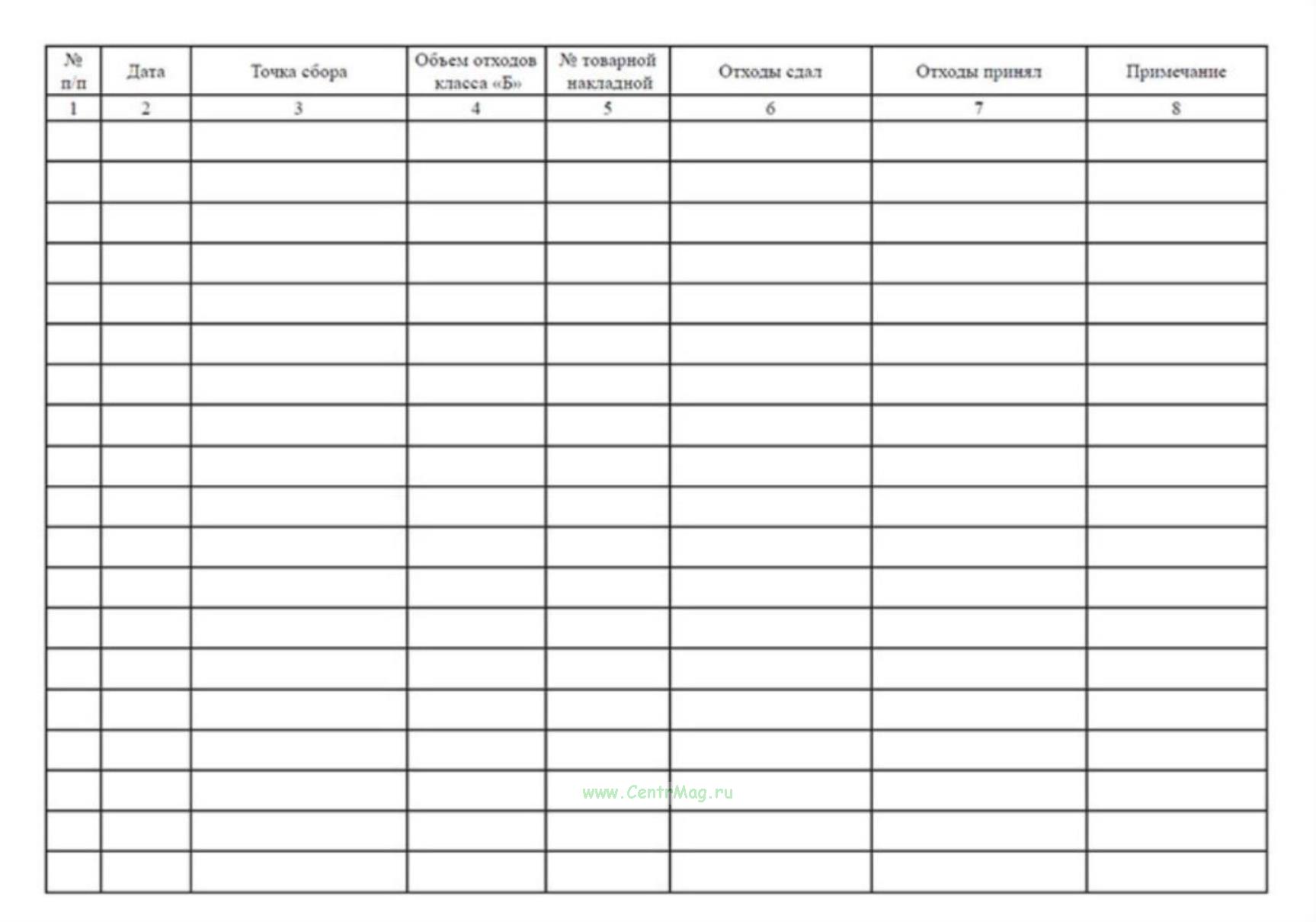 | № п/п | Дата | Точка сбора | Объем отходов класса «Б» | № товарной накладной | Отходы сдал | Отходы принял | Примечание |
|---|---|---|---|---|---|---|---|
| 1 | 2 | 3 | 4 | 5 | 6 | 7 | 8 |
| | | | | | | | |
| | | | | | | | |
| | | | | | | | |
| | | | | | | | |
| | | | | | | | |
| | | | | | | | |
| | | | | | | | |
| | | | | | | | |
| | | | | | | | |
| | | | | | | | |
| | | | | | | | |
| | | | | | | | |
| | | | | | | | |
| | | | | | | | |
| | | | | | | | |
| | | | | | | | |
| | | | | | | | |
| | | | | | | | |
| | | | | | | | |

www.CentrMag.ru